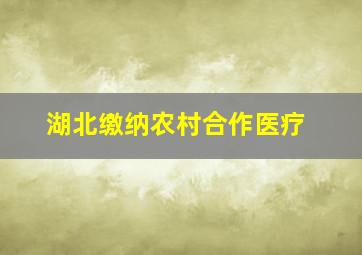 湖北缴纳农村合作医疗